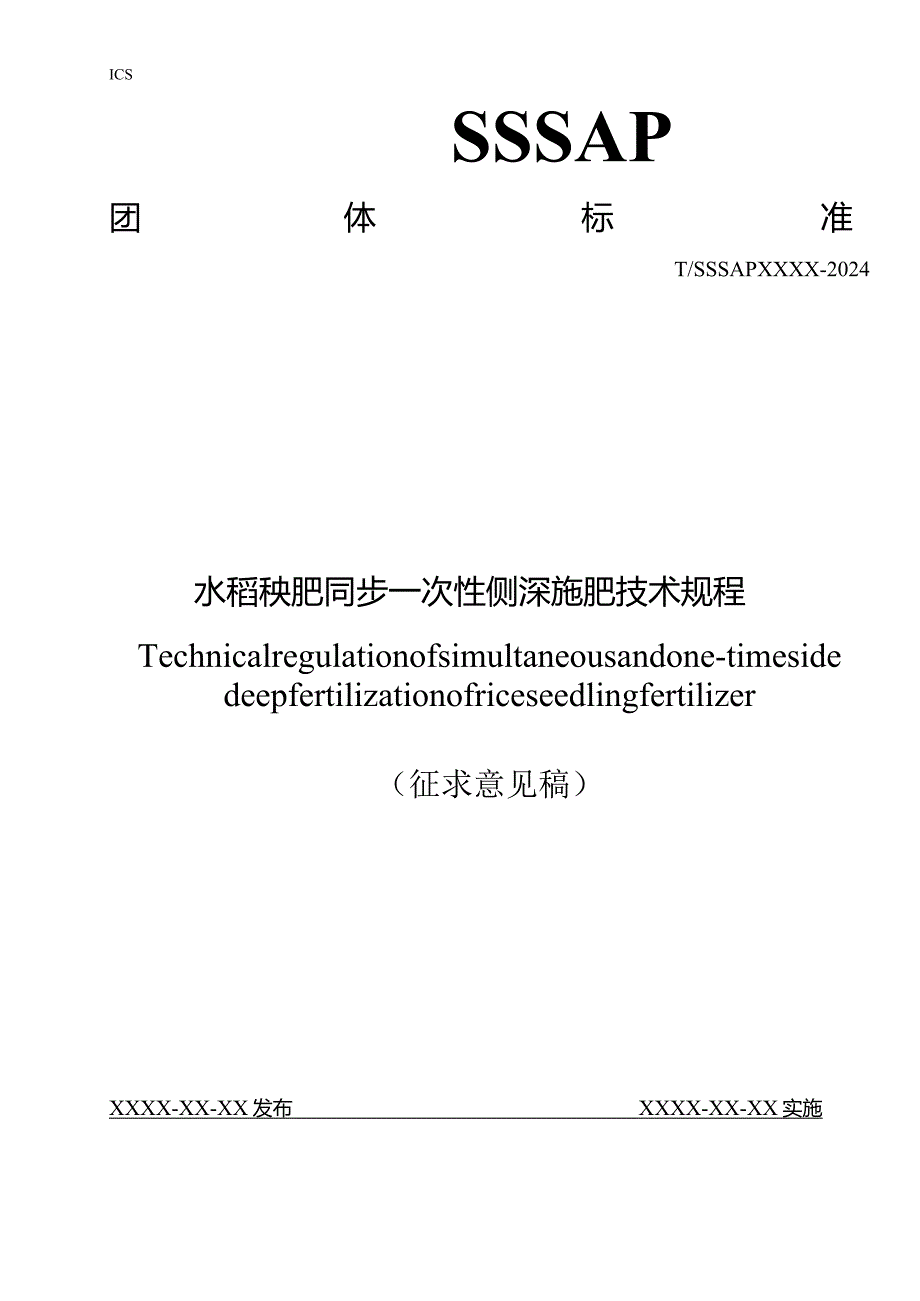 ICS

SSSAP

团 体 标 准

T/SSSAPXXXX-2024

水稻秧肥同步一次性侧深施肥技术规程

Technicalregulationofsimultaneousandone-timeside deepfertilizationofriceseedlingfertilizer

（征求意见稿）

XXXX-XX-XX发布 XXXX-XX-XX实施